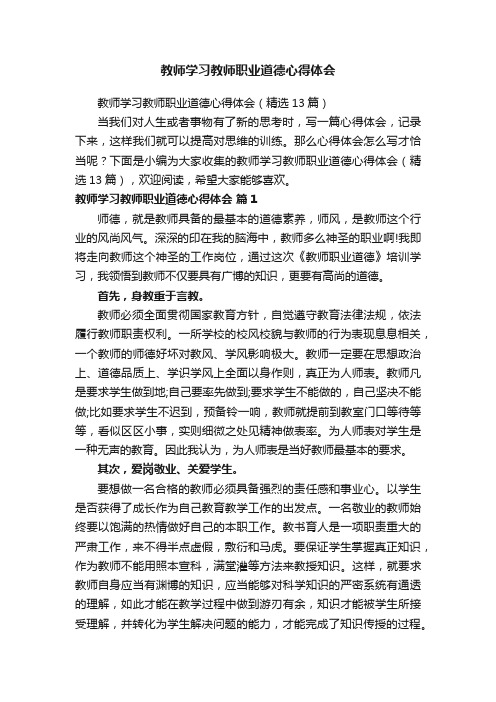 教师学习教师职业道德心得体会

教师学习教师职业道德心得体会（精选13篇）

当我们对人生或者事物有了新的思考时，写一篇心得体会，记录下来，这样我们就可以提高对思维的训练。那么心得体会怎么写才恰当呢？下面是小编为大家收集的教师学习教师职业道德心得体会（精选13篇），欢迎阅读，希望大家能够喜欢。

教师学习教师职业道德心得体会 篇1

师德，就是教师具备的最基本的道德素养，师风，是教师这个行业的风尚风气。深深的印在我的脑海中，教师多么神圣的职业啊!我即将走向教师这个神圣的工作岗位，通过这次《教师职业道德》培训学习，我领悟到教师不仅要具有广博的知识，更要有高尚的道德。

首先，身教重于言教。

教师必须全面贯彻国家教育方针，自觉遵守教育法律法规，依法履行教师职责权利。一所学校的校风校貌与教师的行为表现息息相关，一个教师的师德好坏对教风、学风影响极大。教师一定要在思想政治上、道德品质上、学识学风上全面以身作则，真正为人师表。教师凡是要求学生做到地;自己要率先做到;要求学生不能做的，自己坚决不能做;比如要求学生不迟到，预备铃一响，教师就提前到教室门口等待等等，看似区区小事，实则细微之处见精神做表率。为人师表对学生是一种无声的教育。因此我认为，为人师表是当好教师最基本的要求。

其次，爱岗敬业、关爱学生。

要想做一名合格的教师必须具备强烈的责任感和事业心。以学生是否获得了成长作为自己教育教学工作的出发点。一名敬业的教师始终要以饱满的热情做好自己的本职工作。教书育人是一项职责重大的严肃工作，来不得半点虚假，敷衍和马虎。要保证学生掌握真正知识，作为教师不能用照本宣科，满堂灌等方法来教授知识。这样，就要求教师自身应当有渊博的知识，应当能够对科学知识的严密系统有通透的理解，如此才能在教学过程中做到游刃有余，知识才能被学生所接受理解，并转化为学生解决问题的能力，才能完成了知识传授的过程。